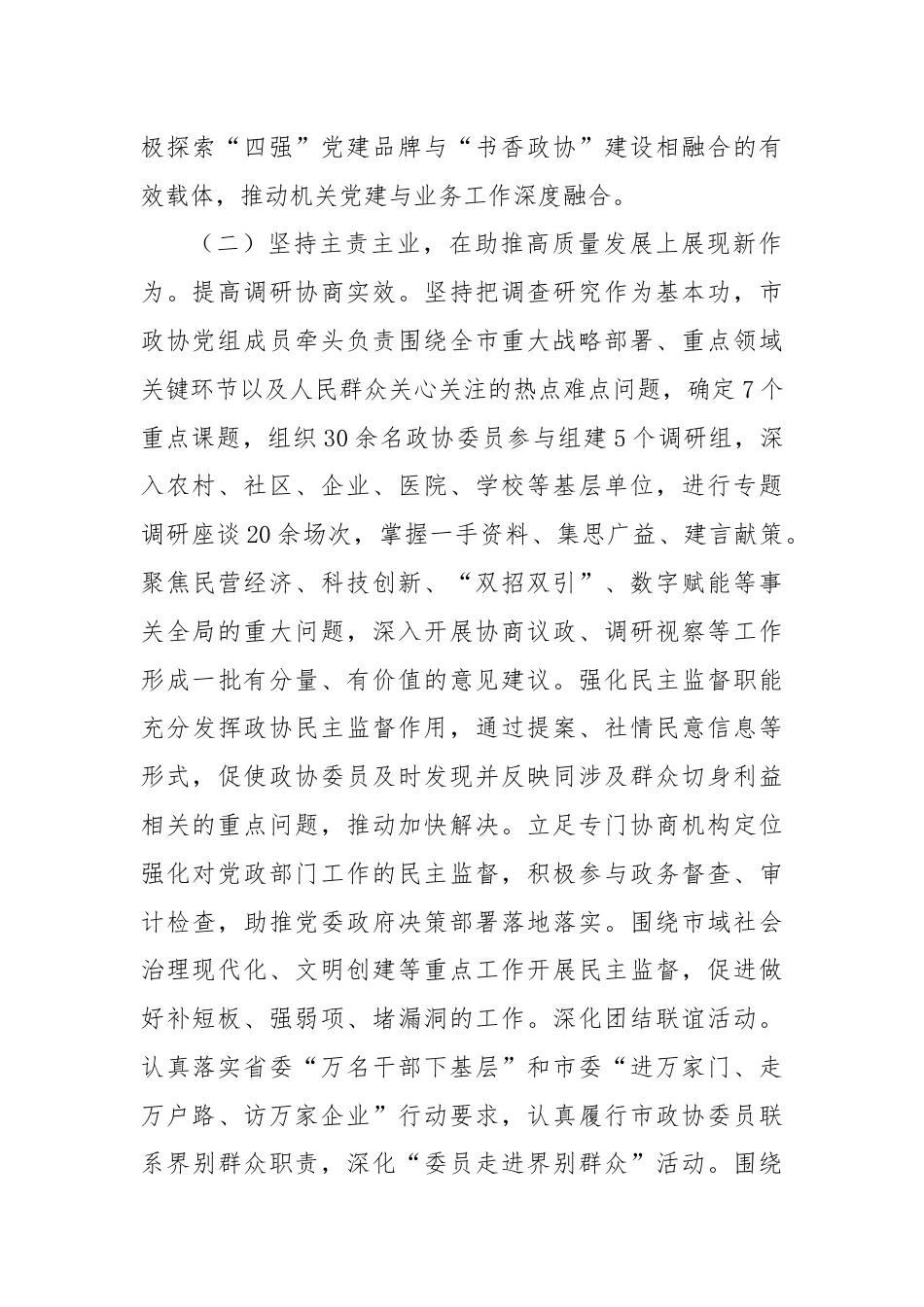 极探索“四强”党建品牌与“书香政协”建设相融合的有效载体，推动机关党建与业务工作深度融合。

（二）坚持主责主业，在助推高质量发展上展现新作为。提高调研协商实效。坚持把调查研究作为基本功，市政协党组成员牵头负责围绕全市重大战略部署、重点领域关键环节以及人民群众关心关注的热点难点问题，确定7个重点课题，组织30余名政协委员参与组建5个调研组，深入农村、社区、企业、医院、学校等基层单位，进行专题调研座谈20余场次，掌握一手资料、集思广益、建言献策。聚焦民营经济、科技创新、“双招双引”、数字赋能等事关全局的重大问题，深入开展协商议政、调研视察等工作形成一批有分量、有价值的意见建议。强化民主监督职能充分发挥政协民主监督作用，通过提案、社情民意信息等形式，促使政协委员及时发现并反映同涉及群众切身利益相关的重点问题，推动加快解决。立足专门协商机构定位强化对党政部门工作的民主监督，积极参与政务督查、审计检查，助推党委政府决策部署落地落实。围绕市域社会治理现代化、文明创建等重点工作开展民主监督，促进做好补短板、强弱项、堵漏洞的工作。深化团结联谊活动。认真落实省委“万名干部下基层”和市委“进万家门、走万户路、访万家企业”行动要求，认真履行市政协委员联系界别群众职责，深化“委员走进界别群众”活动。围绕